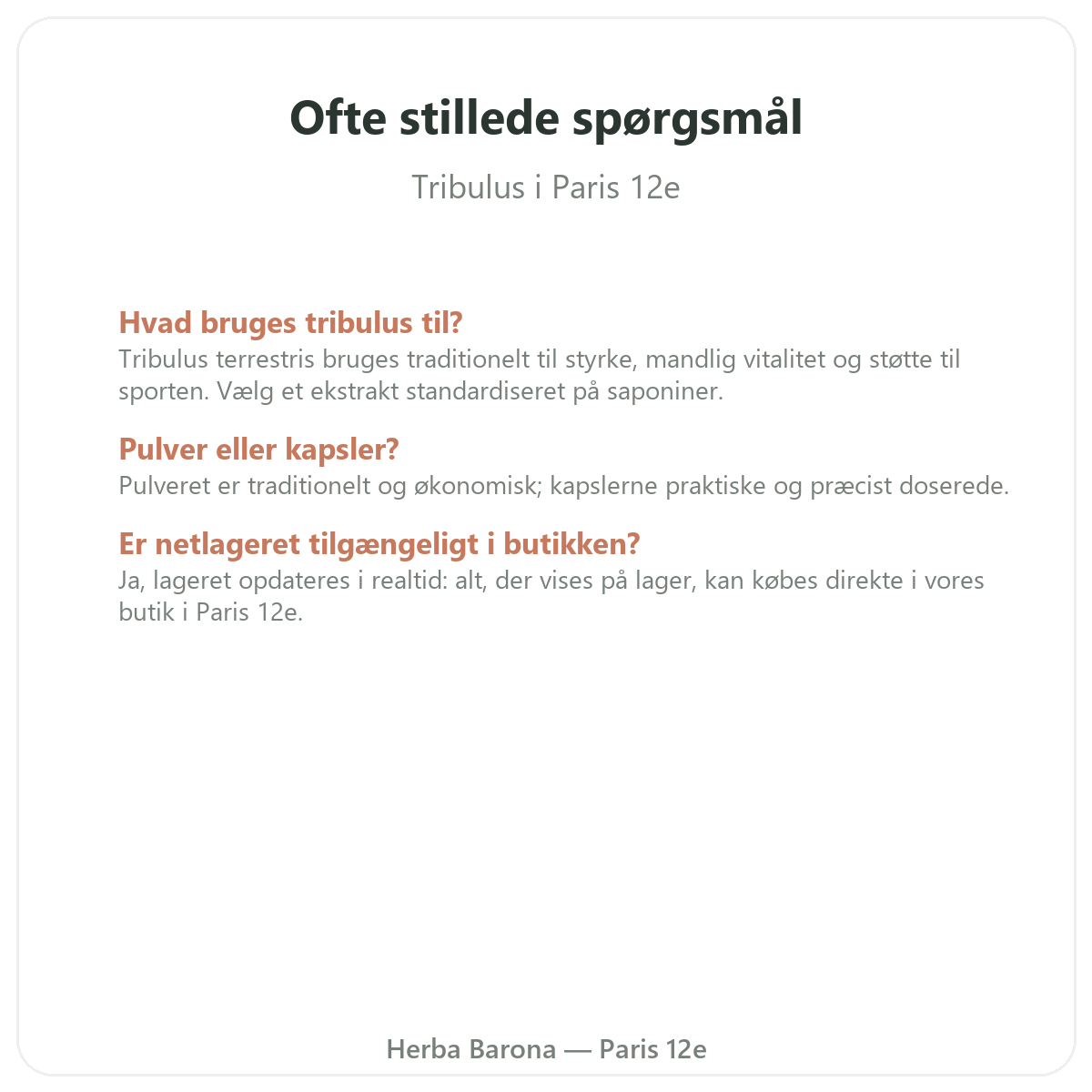 Ofte stillede spørgsmål

Tribulus i Paris 12e

Hvad bruges tribulus til?

Tribulus terrestris bruges traditionelt til styrke, mandlig vitalitet og støtte til sporten. Vælg et ekstrakt standardiseret på saponiner.

Pulver eller kapsler?

Pulveret er traditionelt og økonomisk; kapslerne praktiske og præcist doserede.

Er netlageret tilgængeligt i butikken?

Ja, lageret opdateres i realtid: alt, der vises på lager, kan købes direkte i vores butik i Paris 12e.

Herba Barona — Paris 12e